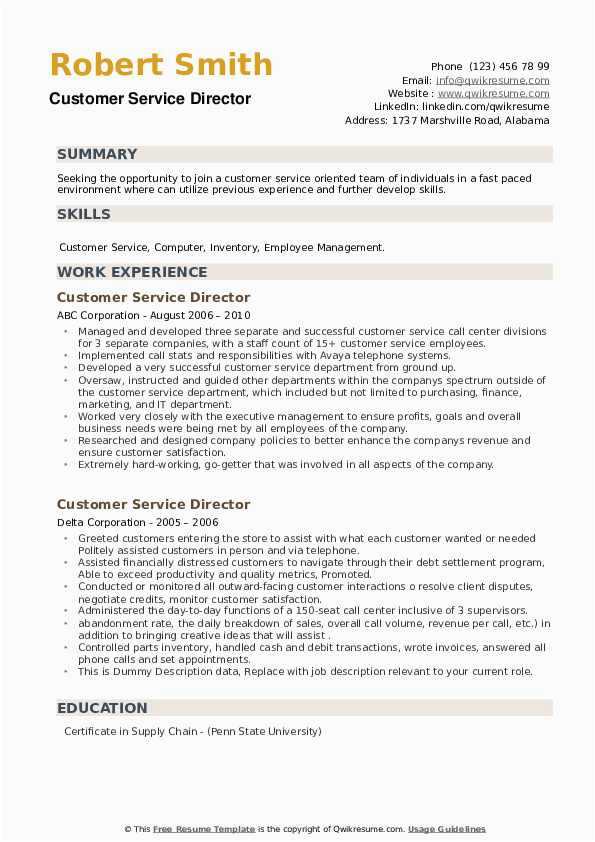 Robert Smith
Customer Service Director

Phone (123) 456 78 99
Email: info@qwikresume.com
Website : www.qwikresume.com
LinkedIn: linkedin.com/qwikresume
Address: 1737 Marshville Road, Alabama

SUMMARY

Seeking the opportunity to join a customer service oriented team of individuals in a fast paced environment where can utilize previous experience and further develop skills.

SKILLS

Customer Service, Computer, Inventory, Employee Management.

WORK EXPERIENCE

Customer Service Director
ABC Corporation - August 2006 – 2010

• Managed and developed three separate and successful customer service call center divisions for 3 separate companies, with a staff count of 15+ customer service employees.
• Implemented call stats and responsibilities with Avaya telephone systems.
• Developed a very successful customer service department from ground up.
• Oversaw, instructed and guided other departments within the companys spectrum outside of the customer service department, which included but not limited to purchasing, finance, marketing, and IT department.
• Worked very closely with the executive management to ensure profits, goals and overall business needs were being met by all employees of the company.
• Researched and designed company policies to better enhance the companys revenue and ensure customer satisfaction.
• Extremely hard-working, go-getter that was involved in all aspects of the company.

Customer Service Director
Delta Corporation - 2005 – 2006

• Greeted customers entering the store to assist with what each customer wanted or needed Politely assisted customers in person and via telephone.
• Assisted financially distressed customers to navigate through their debt settlement program, Able to exceed productivity and quality metrics, Promoted.
• Conducted or monitored all outward-facing customer interactions o resolve client disputes, negotiate credits, monitor customer satisfaction.
• Administered the day-to-day functions of a 150-seat call center inclusive of 3 supervisors.
• abandonment rate, the daily breakdown of sales, overall call volume, revenue per call, etc.) in addition to bringing creative ideas that will assist .
• Controlled parts inventory, handled cash and debit transactions, wrote invoices, answered all phone calls and set appointments.
• This is Dummy Description data, Replace with job description relevant to your current role.

EDUCATION

Certificate in Supply Chain - (Penn State University)

© This Free Resume Template is the copyright of Qwikresume.com. Usage Guidelines